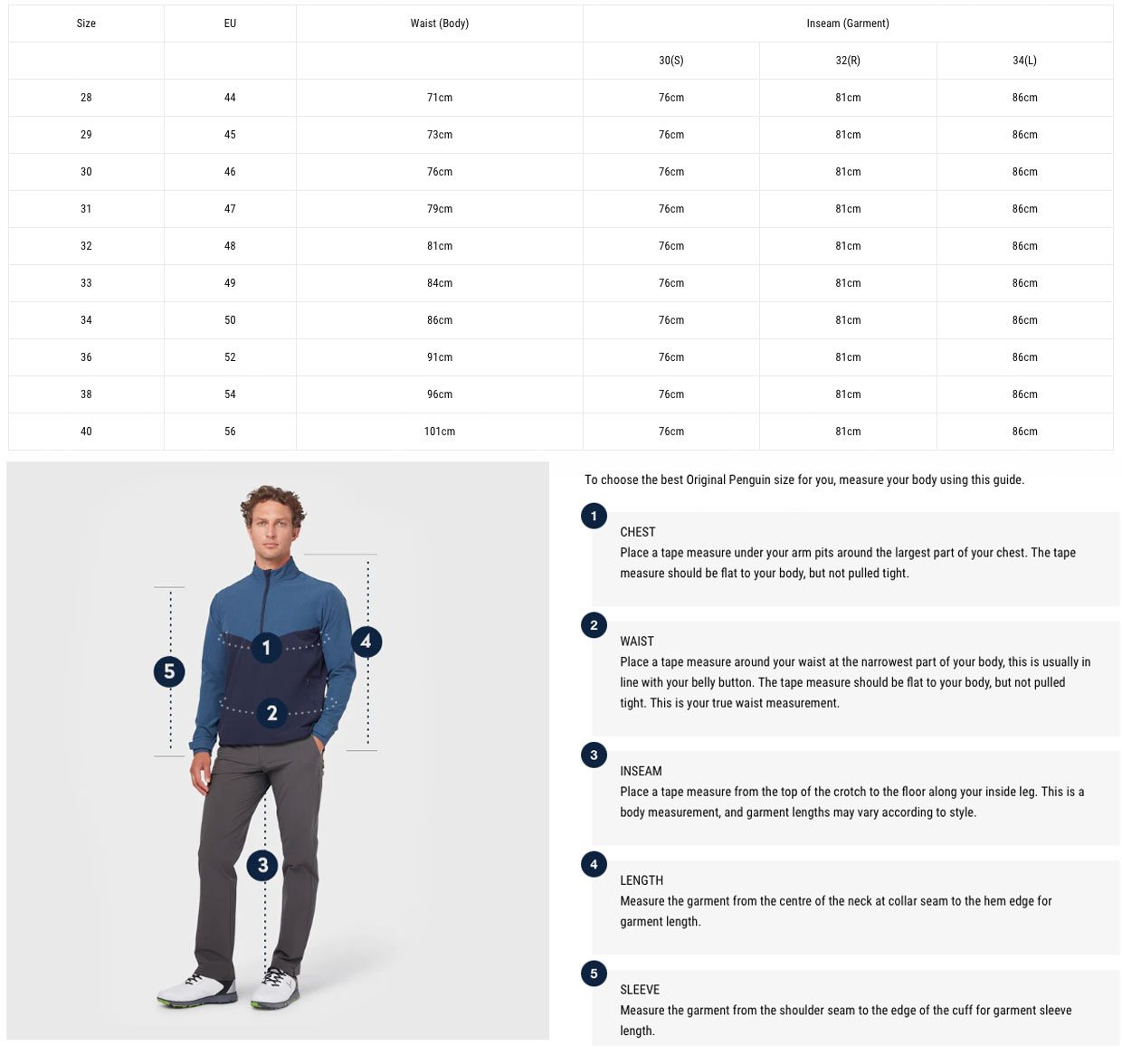 | Size | EU | Waist (Body) | Inseam (Garment) | | |
|---|---|---|---|---|---|
| | | | 30(S) | 32(R) | 34(L) |
| 28 | 44 | 71cm | 76cm | 81cm | 86cm |
| 29 | 45 | 73cm | 76cm | 81cm | 86cm |
| 30 | 46 | 76cm | 76cm | 81cm | 86cm |
| 31 | 47 | 79cm | 76cm | 81cm | 86cm |
| 32 | 48 | 81cm | 76cm | 81cm | 86cm |
| 33 | 49 | 84cm | 76cm | 81cm | 86cm |
| 34 | 50 | 86cm | 76cm | 81cm | 86cm |
| 36 | 52 | 91cm | 76cm | 81cm | 86cm |
| 38 | 54 | 96cm | 76cm | 81cm | 86cm |
| 40 | 56 | 101cm | 76cm | 81cm | 86cm |

5
1
4
2
3

To choose the best Original Penguin size for you, measure your body using this guide.

1
CHEST
Place a tape measure under your arm pits around the largest part of your chest. The tape measure should be flat to your body, but not pulled tight.

2
WAIST
Place a tape measure around your waist at the narrowest part of your body, this is usually in line with your belly button. The tape measure should be flat to your body, but not pulled tight. This is your true waist measurement.

3
INSEAM
Place a tape measure from the top of the crotch to the floor along your inside leg. This is a body measurement, and garment lengths may vary according to style.

4
LENGTH
Measure the garment from the centre of the neck at collar seam to the hem edge for garment length.

5
SLEEVE
Measure the garment from the shoulder seam to the edge of the cuff for garment sleeve length.